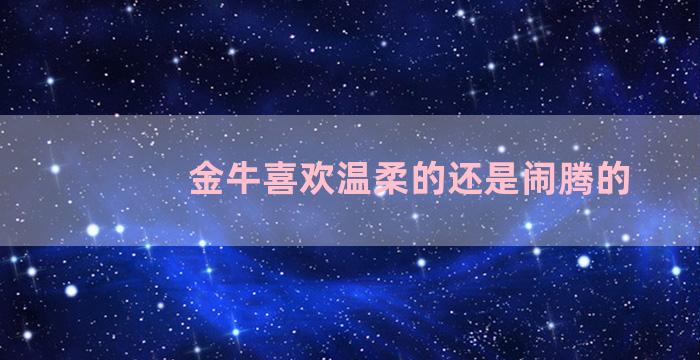 金牛喜欢温柔的还是闹腾的